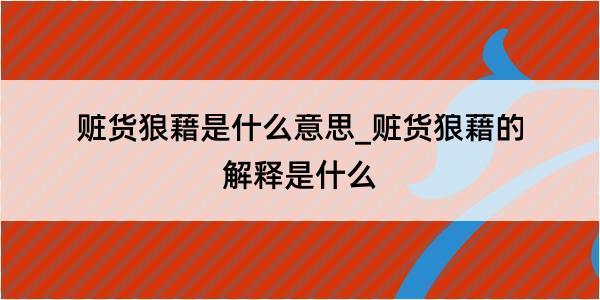 赃货狼藉是什么意思_赃货狼藉的解释是什么